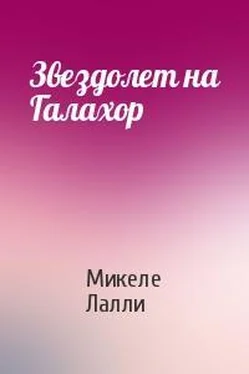 Звездолет на Галахор

Микеле Лалли